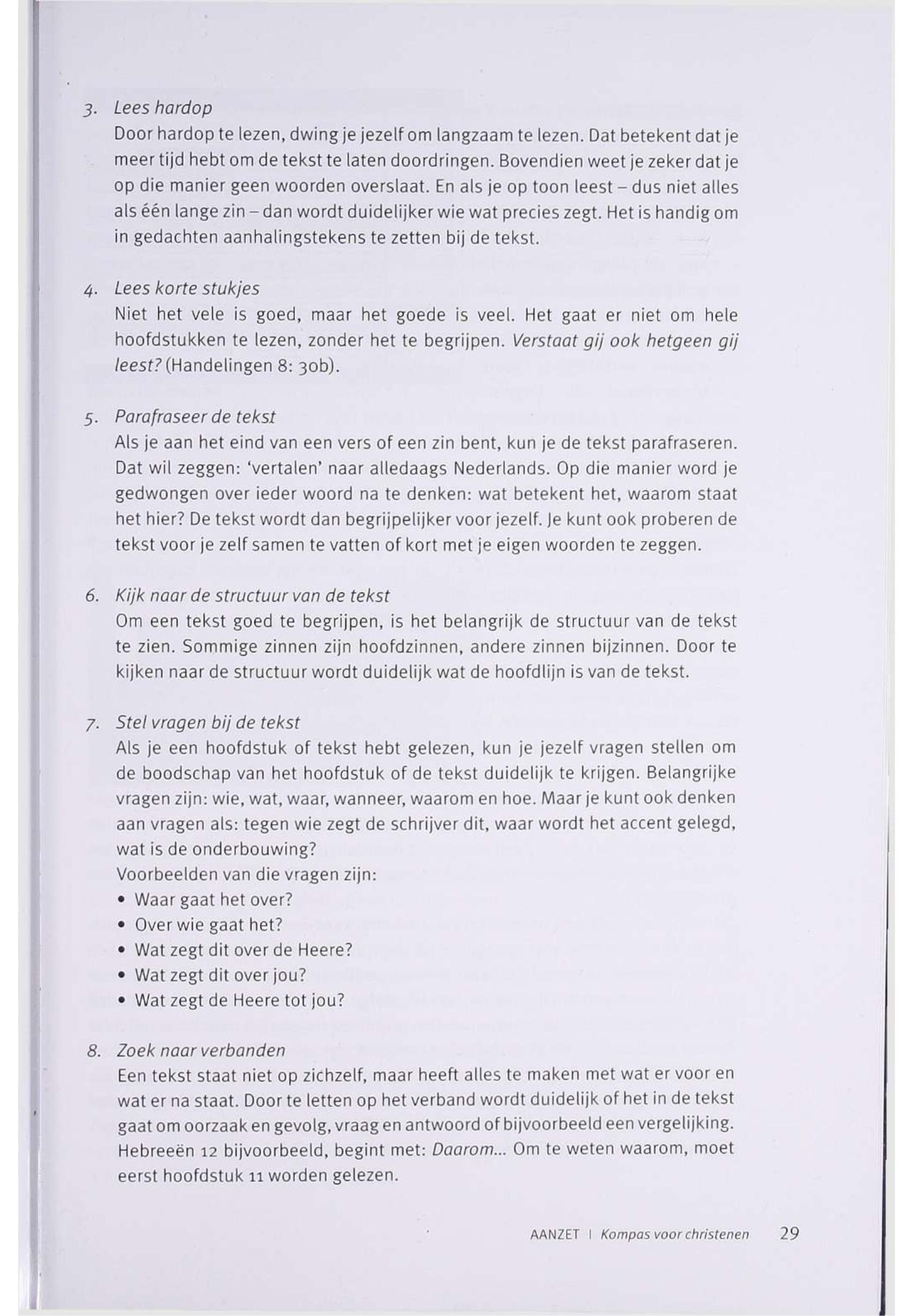 3. Lees hardop
Door hardop te lezen, dwing je jezelf om langzaam te lezen. Dat betekent dat je meer tijd hebt om de tekst te laten doordringen. Bovendien weet je zeker dat je op die manier geen woorden overslaat. En als je op toon leest – dus niet alles als één lange zin – dan wordt duidelijker wie wat precies zegt. Het is handig om in gedachten aanhalingstekens te zetten bij de tekst.

4. Lees korte stukjes
Niet het vele is goed, maar het goede is veel. Het gaat er niet om hele hoofdstukken te lezen, zonder het te begrijpen. Verstaat gij ook hetgeen gij leest? (Handelingen 8: 30b).

5. Parafraseer de tekst
Als je aan het eind van een vers of een zin bent, kun je de tekst parafraseren. Dat wil zeggen: 'vertalen' naar alledaags Nederlands. Op die manier word je gedwongen over ieder woord na te denken: wat betekent het, waarom staat het hier? De tekst wordt dan begrijpelijker voor jezelf. Je kunt ook proberen de tekst voor je zelf samen te vatten of kort met je eigen woorden te zeggen.

6. Kijk naar de structuur van de tekst
Om een tekst goed te begrijpen, is het belangrijk de structuur van de tekst te zien. Sommige zinnen zijn hoofdzinnen, andere zinnen bijzinnen. Door te kijken naar de structuur wordt duidelijk wat de hoofdlijn is van de tekst.

7. Stel vragen bij de tekst
Als je een hoofdstuk of tekst hebt gelezen, kun je jezelf vragen stellen om de boodschap van het hoofdstuk of de tekst duidelijk te krijgen. Belangrijke vragen zijn: wie, wat, waar, wanneer, waarom en hoe. Maar je kunt ook denken aan vragen als: tegen wie zegt de schrijver dit, waar wordt het accent gelegd, wat is de onderbouwing?
Voorbeelden van die vragen zijn:
• Waar gaat het over?
• Over wie gaat het?
• Wat zegt dit over de Heere?
• Wat zegt dit over jou?
• Wat zegt de Heere tot jou?

8. Zoek naar verbanden
Een tekst staat niet op zichzelf, maar heeft alles te maken met wat er voor en wat er na staat. Door te letten op het verband wordt duidelijk of het in de tekst gaat om oorzaak en gevolg, vraag en antwoord of bijvoorbeeld een vergelijking. Hebreeën 12 bijvoorbeeld, begint met: Daarom... Om te weten waarom, moet eerst hoofdstuk 11 worden gelezen.

AANZET | Kompas voor christenen 29